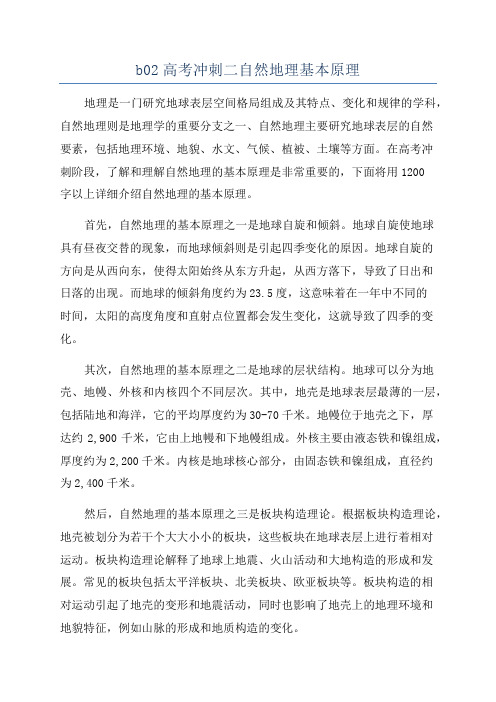 b02 高考冲刺二自然地理基本原理

地理是一门研究地球表层空间格局组成及其特点、变化和规律的学科，自然地理则是地理学的重要分支之一、自然地理主要研究地球表层的自然要素，包括地理环境、地貌、水文、气候、植被、土壤等方面。在高考冲刺阶段，了解和理解自然地理的基本原理是非常重要的，下面将用 1200 字以上详细介绍自然地理的基本原理。

首先，自然地理的基本原理之一是地球自旋和倾斜。地球自旋使地球具有昼夜交替的现象，而地球倾斜则是引起四季变化的原因。地球自旋的方向是从西向东，使得太阳始终从东方升起，从西方落下，导致了日出和日落的出现。而地球的倾斜角度约为 23.5 度，这意味着在一年中不同的时间，太阳的高度角度和直射点位置都会发生变化，这就导致了四季的变化。

其次，自然地理的基本原理之二是地球的层状结构。地球可以分为地壳、地幔、外核和内核四个不同层次。其中，地壳是地球表层最薄的一层，包括陆地和海洋，它的平均厚度约为 30-70 千米。地幔位于地壳之下，厚达约 2,900 千米，它由上地幔和下地幔组成。外核主要由液态铁和镍组成，厚度约为 2,200 千米。内核是地球核心部分，由固态铁和镍组成，直径约为 2,400 千米。

然后，自然地理的基本原理之三是板块构造理论。根据板块构造理论，地壳被划分为若干个大大小小的板块，这些板块在地球表层上进行着相对运动。板块构造理论解释了地球上地震、火山活动和大地构造的形成和发展。常见的板块包括太平洋板块、北美板块、欧亚板块等。板块构造的相对运动引起了地壳的变形和地震活动，同时也影响了地壳上的地理环境和地貌特征，例如山脉的形成和地质构造的变化。